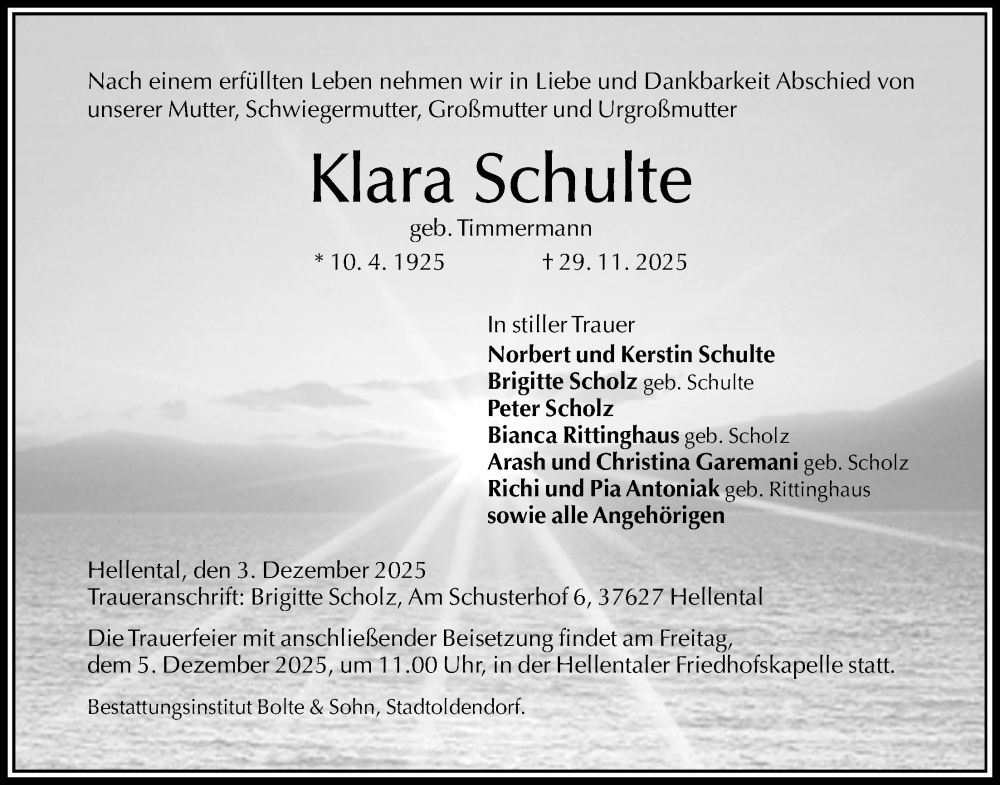 Nach einem erfüllten Leben nehmen wir in Liebe und Dankbarkeit Abschied von unserer Mutter, Schwiegermutter, Großmutter und Urgroßmutter

Klara Schulte

geb. Timmermann

* 10. 4. 1925 † 29. 11. 2025

In stiller Trauer
Norbert und Kerstin Schulte
Brigitte Scholz geb. Schulte
Peter Scholz
Bianca Rittinghaus geb. Scholz
Arash und Christina Garemani geb. Scholz
Richi und Pia Antoniak geb. Rittinghaus
sowie alle Angehörigen

Hellental, den 3. Dezember 2025
Traueranschrift: Brigitte Scholz, Am Schusterhof 6, 37627 Hellental

Die Trauerfeier mit anschließender Beisetzung findet am Freitag, dem 5. Dezember 2025, um 11.00 Uhr, in der Hellentaler Friedhofskapelle statt.

Bestattungsinstitut Bolte & Sohn, Stadtoldendorf.